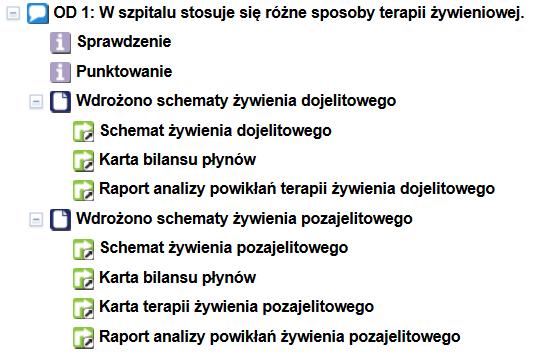 OD 1: W szpitalu stosuje się różne sposoby terapii żywieniowej.

Sprawdzenie

Punktowanie

Wdrożono schematy żywienia dojelitowego

Schemat żywienia dojelitowego

Karta bilansu płynów

Raport analizy powikłań terapii żywienia dojelitowego

Wdrożono schematy żywienia pozajelitowego

Schemat żywienia pozajelitowego

Karta bilansu płynów

Karta terapii żywienia pozajelitowego

Raport analizy powikłań żywienia pozajelitowego